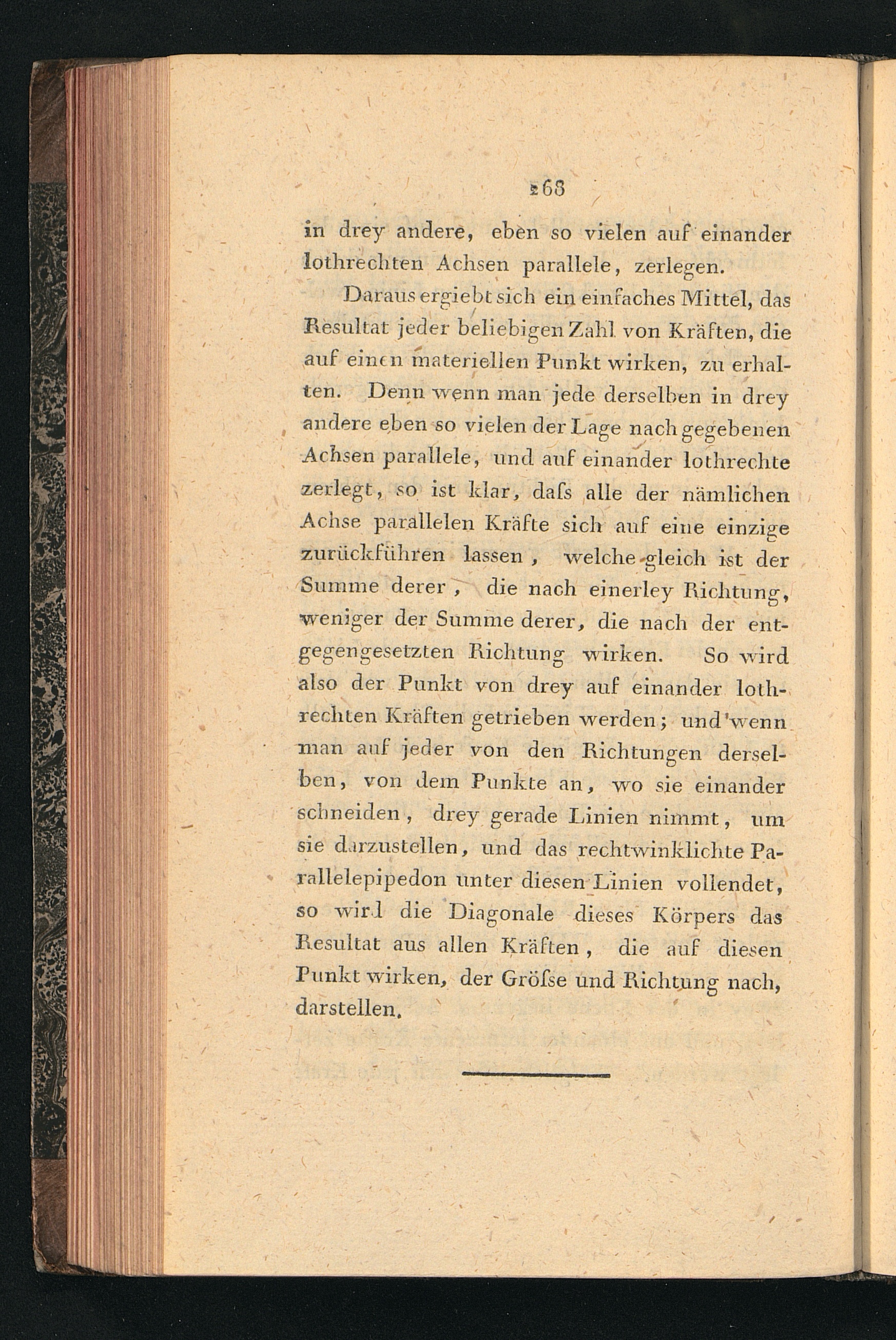 268

in drey andere, eben so vielen auf einander lothrechten Achsen parallele, zerlegen.

Daraus ergiebt sich ein einfaches Mittel, das Resultat jeder beliebigen Zahl von Kräften, die auf einen materiellen Punkt wirken, zu erhalten. Denn wenn man jede derselben in drey andere eben so vielen der Lage nach gegebenen Achsen parallele, und auf einander lothrechte zerlegt, so ist klar, daſs alle der nämlichen Achse parallelen Kräfte sich auf eine einzige zurückführen lassen, welche gleich ist der Summe derer, die nach einerley Richtung, weniger der Summe derer, die nach der entgegengesetzten Richtung wirken. So wird also der Punkt von drey auf einander lothrechten Kräften getrieben werden; und wenn man auf jeder von den Richtungen derselben, von dem Punkte an, wo sie einander schneiden, drey gerade Linien nimmt, um sie darzustellen, und das rechtwinklichte Parallelepipedon unter diesen Linien vollendet, so wird die Diagonale dieses Körpers das Resultat aus allen Kräften, die auf diesen Punkt wirken, der Gröſse und Richtung nach, darstellen.